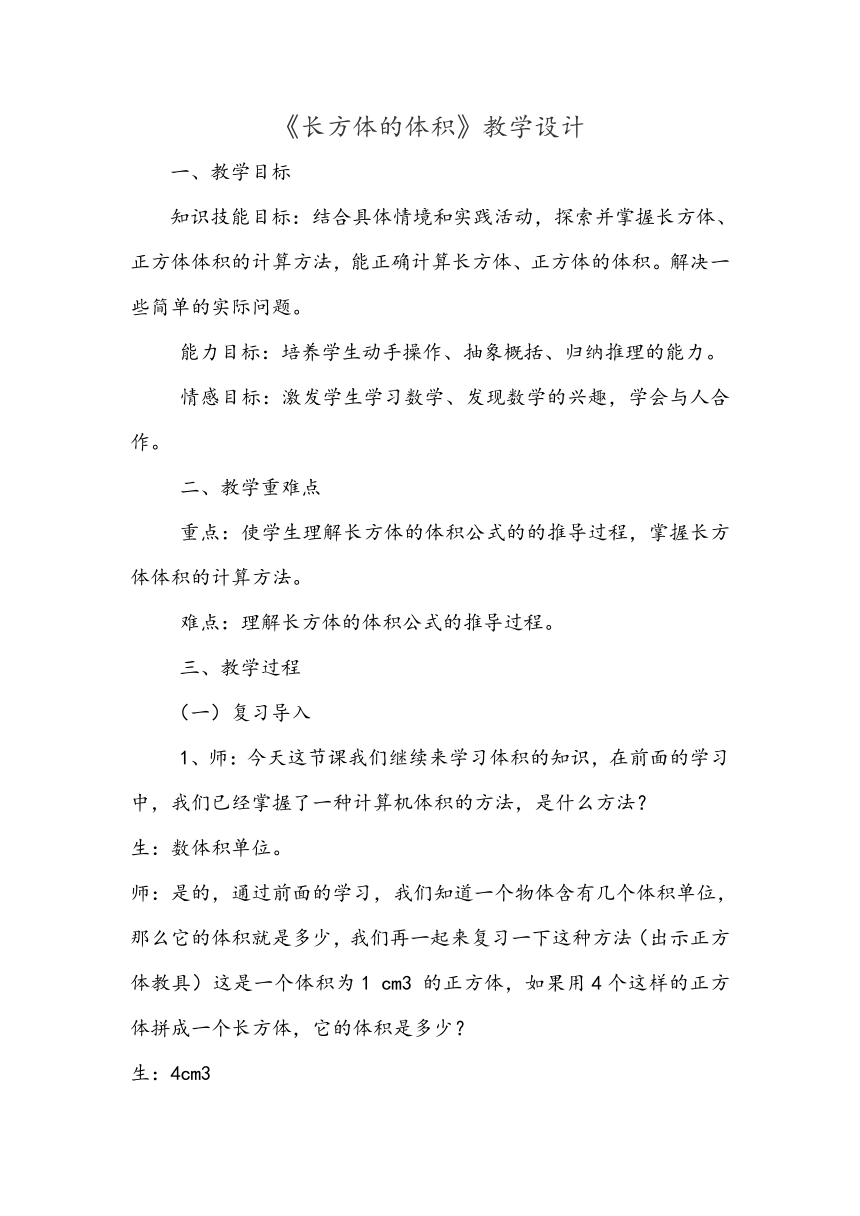 《长方体的体积》教学设计

一、教学目标

知识技能目标：结合具体情境和实践活动，探索并掌握长方体、正方体体积的计算方法，能正确计算长方体、正方体的体积。解决一些简单的实际问题。

能力目标：培养学生动手操作、抽象概括、归纳推理的能力。

情感目标：激发学生学习数学、发现数学的兴趣，学会与人合作。

二、教学重难点

重点：使学生理解长方体的体积公式的的推导过程，掌握长方体体积的计算方法。

难点：理解长方体的体积公式的推导过程。

三、教学过程

（一）复习导入

1、师：今天这节课我们继续来学习体积的知识，在前面的学习中，我们已经掌握了一种计算机体积的方法，是什么方法？

生：数体积单位。

师：是的，通过前面的学习，我们知道一个物体含有几个体积单位，那么它的体积就是多少，我们再一起来复习一下这种方法（出示正方体教具）这是一个体积为 1 cm3 的正方体，如果用 4 个这样的正方体拼成一个长方体，它的体积是多少？

生：4cm3